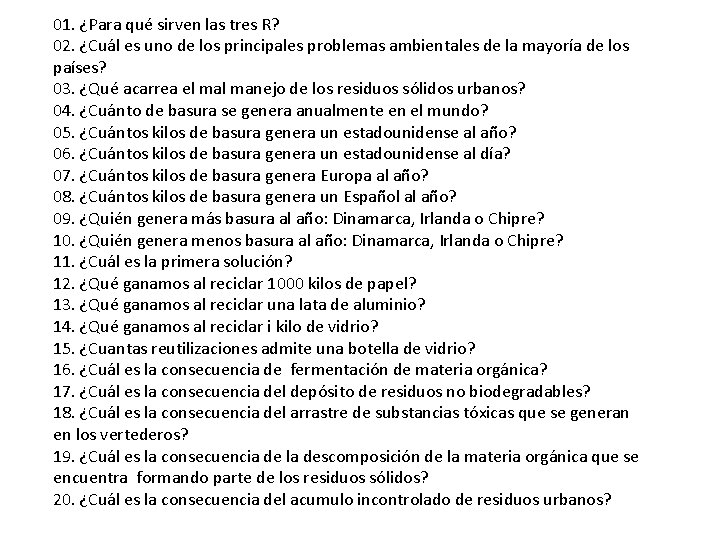 01. ¿Para qué sirven las tres R?
02. ¿Cuál es uno de los principales problemas ambientales de la mayoría de los países?
03. ¿Qué acarrea el mal manejo de los residuos sólidos urbanos?
04. ¿Cuánto de basura se genera anualmente en el mundo?
05. ¿Cuántos kilos de basura genera un estadounidense al año?
06. ¿Cuántos kilos de basura genera un estadounidense al día?
07. ¿Cuántos kilos de basura genera Europa al año?
08. ¿Cuántos kilos de basura genera un Español al año?
09. ¿Quién genera más basura al año: Dinamarca, Irlanda o Chipre?
10. ¿Quién genera menos basura al año: Dinamarca, Irlanda o Chipre?
11. ¿Cuál es la primera solución?
12. ¿Qué ganamos al reciclar 1000 kilos de papel?
13. ¿Qué ganamos al reciclar una lata de aluminio?
14. ¿Qué ganamos al reciclar i kilo de vidrio?
15. ¿Cuantas reutilizaciones admite una botella de vidrio?
16. ¿Cuál es la consecuencia de fermentación de materia orgánica?
17. ¿Cuál es la consecuencia del depósito de residuos no biodegradables?
18. ¿Cuál es la consecuencia del arrastre de substancias tóxicas que se generan en los vertederos?
19. ¿Cuál es la consecuencia de la descomposición de la materia orgánica que se encuentra formando parte de los residuos sólidos?
20. ¿Cuál es la consecuencia del acumulo incontrolado de residuos urbanos?